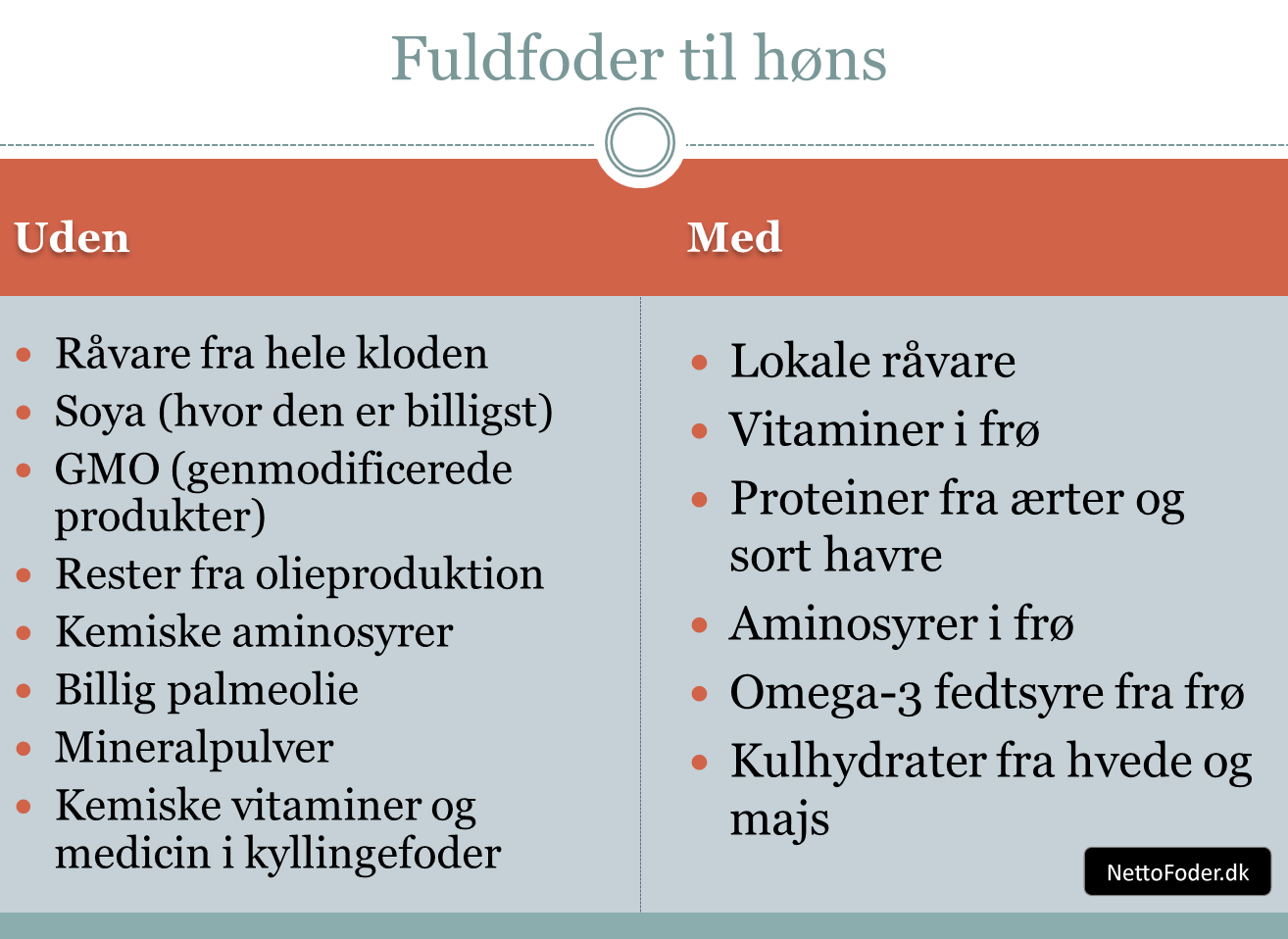 Fuldfoder til høns

Uden

• Råvare fra hele kloden
• Soya (hvor den er billigst)
• GMO (genmodificerede produkter)
• Rester fra olieproduktion
• Kemiske aminosyrer
• Billig palmeolie
• Mineralpulver
• Kemiske vitaminer og medicin i kyllingefoder

Med

• Lokale råvare
• Vitaminer i frø
• Proteiner fra ærter og sort havre
• Aminosyrer i frø
• Omega-3 fedtsyre fra frø
• Kulhydrater fra hvede og majs

NettoFoder.dk